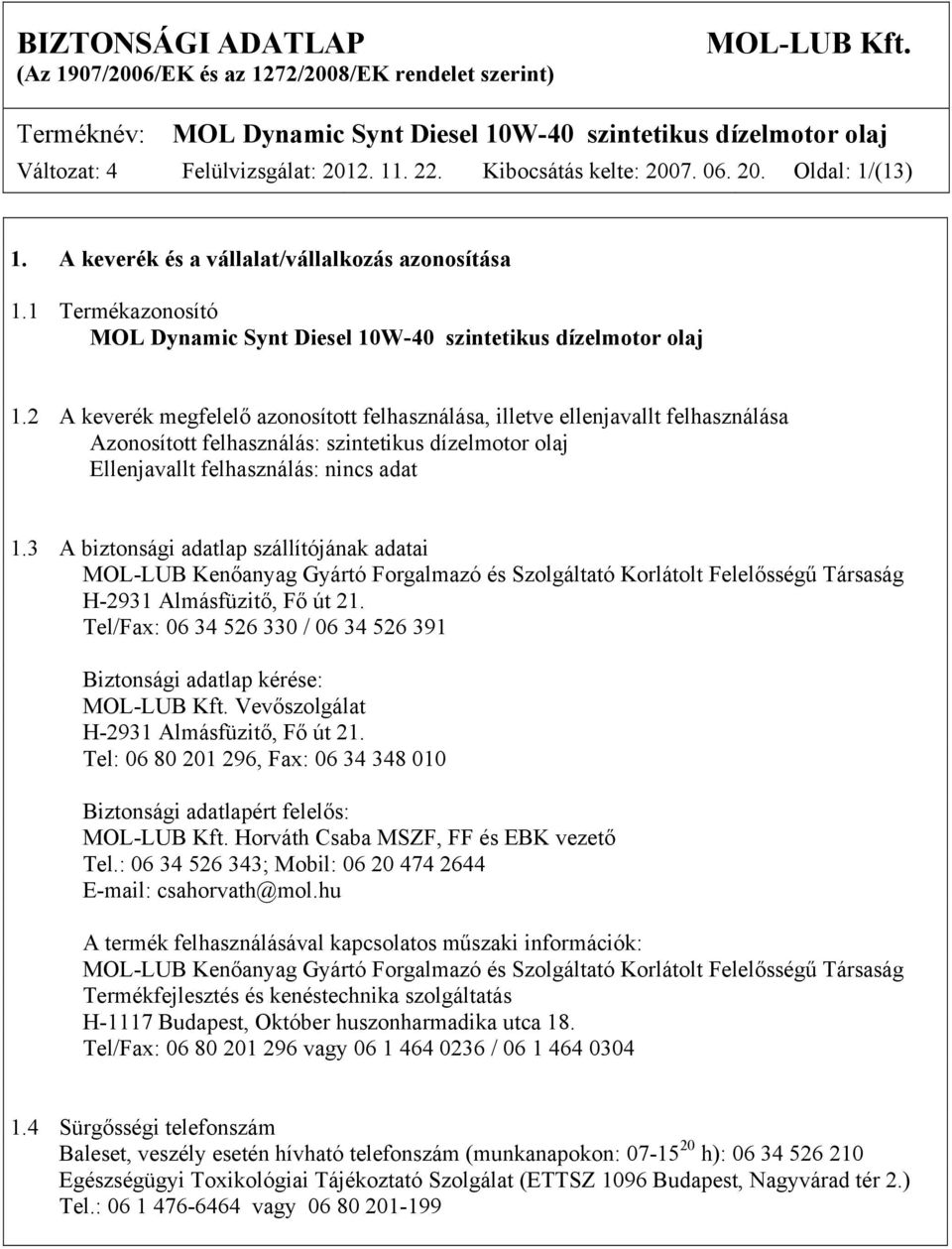 BIZTONSÁGI ADATLAP MOL-LUB Kft.
(Az 1907/2006/EK és az 1272/2008/EK rendelet szerint)

Terméknév: MOL Dynamic Synt Diesel 10W-40 szintetikus dízelmotor olaj
Változat: 4 Felülvizsgálat: 2012. 11. 22. Kibocsátás kelte: 2007. 06. 20. Oldal: 1/(13)

1. A keverék és a vállalat/vállalkozás azonosítása

1.1 Termékazonosító
MOL Dynamic Synt Diesel 10W-40 szintetikus dízelmotor olaj

1.2 A keverék megfelelő azonosított felhasználása, illetve ellenjavallt felhasználása
Azonosított felhasználás: szintetikus dízelmotor olaj
Ellenjavallt felhasználás: nincs adat

1.3 A biztonsági adatlap szállítójának adatai
MOL-LUB Kenőanyag Gyártó Forgalmazó és Szolgáltató Korlátolt Felelősségű Társaság
H-2931 Almásfüzitő, Fő út 21.
Tel/Fax: 06 34 526 330 / 06 34 526 391

Biztonsági adatlap kérése:
MOL-LUB Kft. Vevőszolgálat
H-2931 Almásfüzitő, Fő út 21.
Tel: 06 80 201 296, Fax: 06 34 348 010

Biztonsági adatlapért felelős:
MOL-LUB Kft. Horváth Csaba MSZF, FF és EBK vezető
Tel.: 06 34 526 343; Mobil: 06 20 474 2644
E-mail: csahorvath@mol.hu

A termék felhasználásával kapcsolatos műszaki információk:
MOL-LUB Kenőanyag Gyártó Forgalmazó és Szolgáltató Korlátolt Felelősségű Társaság
Termékfejlesztés és kenéstechnika szolgáltatás
H-1117 Budapest, Október huszonharmadika utca 18.
Tel/Fax: 06 80 201 296 vagy 06 1 464 0236 / 06 1 464 0304

1.4 Sürgősségi telefonszám
Baleset, veszély esetén hívható telefonszám (munkanapokon: 07-15$^{20}$ h): 06 34 526 210
Egészségügyi Toxikológiai Tájékoztató Szolgálat (ETTSZ 1096 Budapest, Nagyvárad tér 2.)
Tel.: 06 1 476-6464 vagy 06 80 201-199